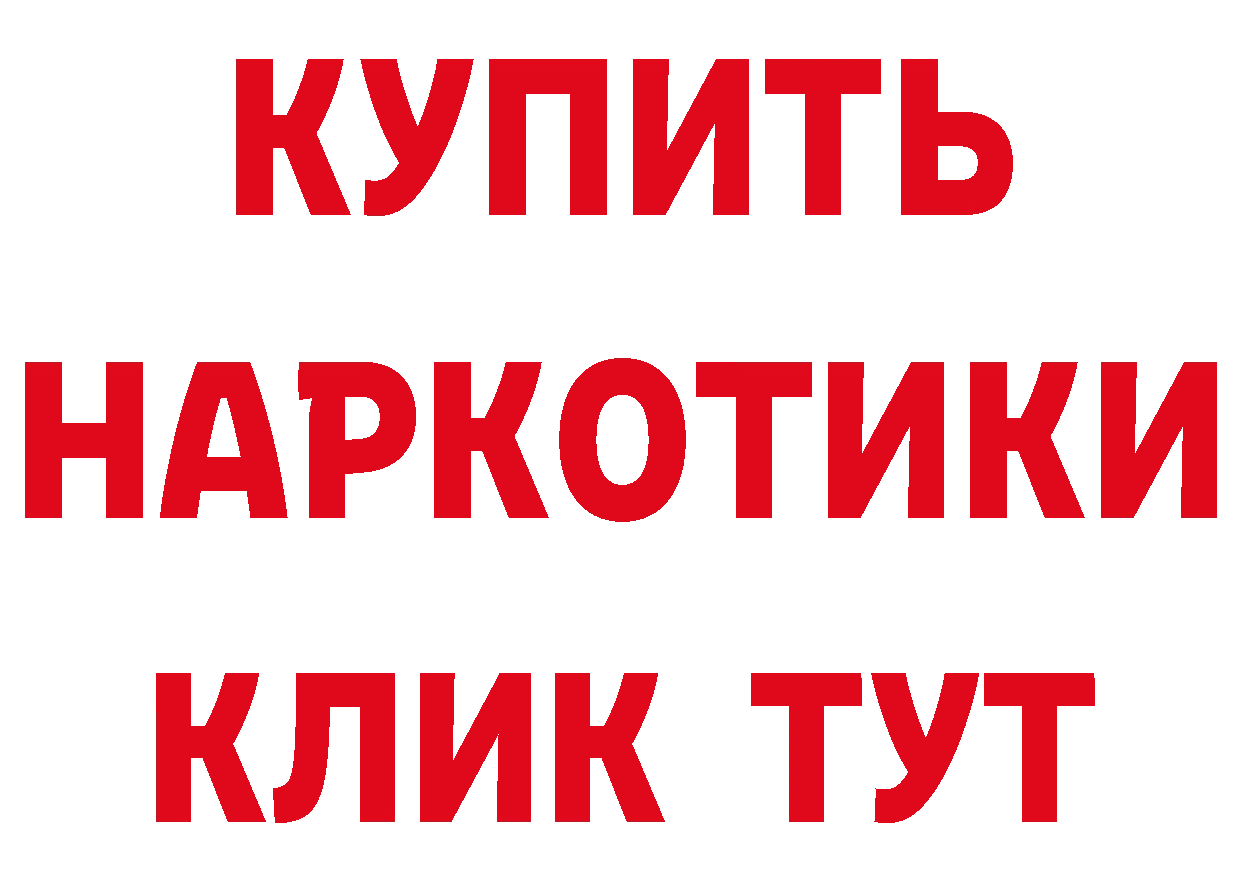 КУПИТЬ
НАРКОТИКИ
КЛИК ТУТ